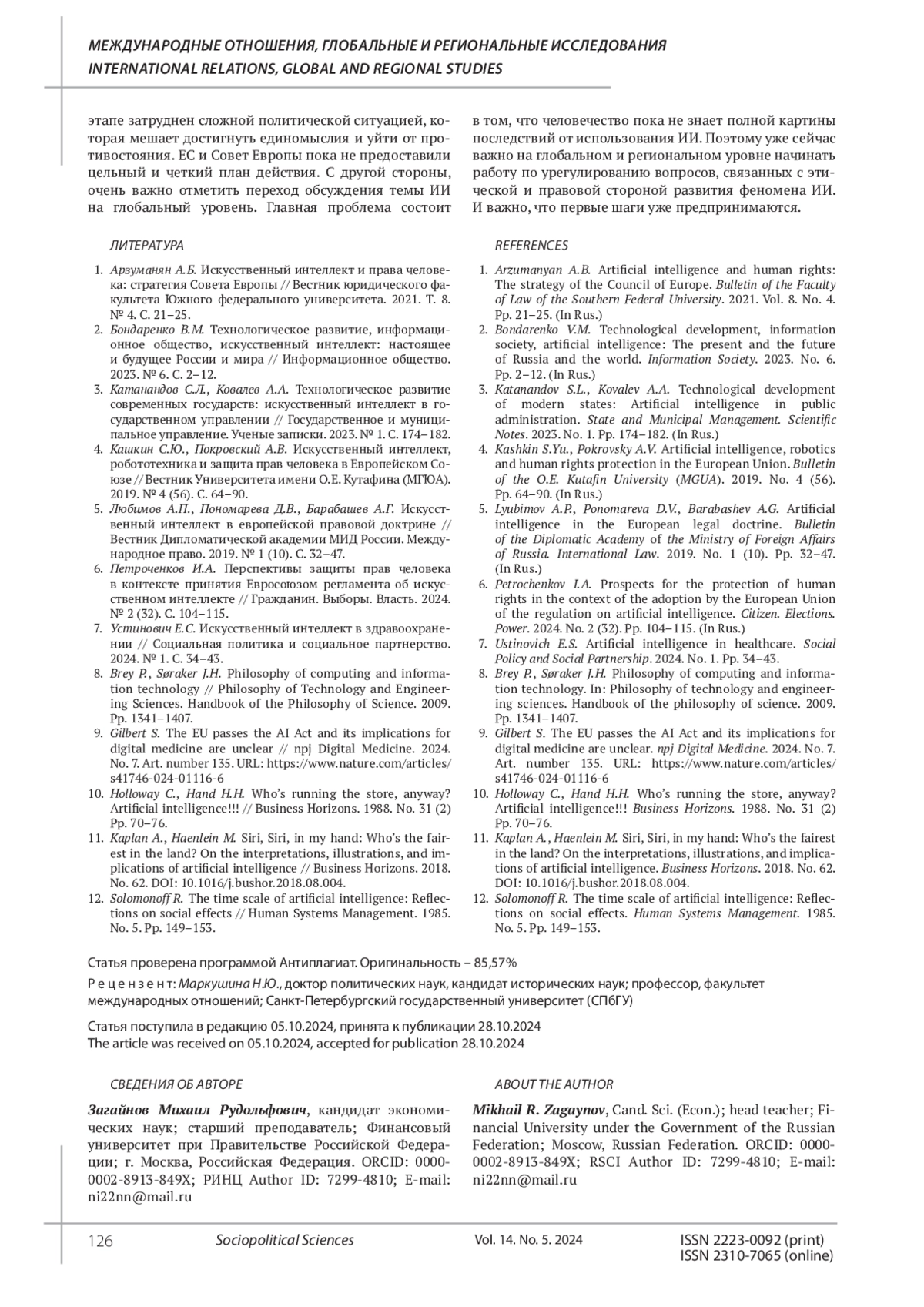 МЕЖДУНАРОДНЫЕ ОТНОШЕНИЯ, ГЛОБАЛЬНЫЕ И РЕГИОНАЛЬНЫЕ ИССЛЕДОВАНИЯ
INTERNATIONAL RELATIONS, GLOBAL AND REGIONAL STUDIES

этапе затруднен сложной политической ситуацией, которая мешает достигнуть единомыслия и уйти от противостояния. ЕС и Совет Европы пока не предоставили цельный и четкий план действия. С другой стороны, очень важно отметить переход обсуждения темы ИИ на глобальный уровень. Главная проблема состоит в том, что человечество пока не знает полной картины последствий от использования ИИ. Поэтому уже сейчас важно на глобальном и региональном уровне начинать работу по урегулированию вопросов, связанных с этической и правовой стороной развития феномена ИИ. И важно, что первые шаги уже предпринимаются.

ЛИТЕРАТУРА

1. Арзуманян А.Б. Искусственный интеллект и права человека: стратегия Совета Европы // Вестник юридического факультета Южного федерального университета. 2021. Т. 8. № 4. С. 21–25.
2. Бондаренко В.М. Технологическое развитие, информационное общество, искусственный интеллект: настоящее и будущее России и мира // Информационное общество. 2023. № 6. С. 2–12.
3. Катанандов С.Л., Ковалев А.А. Технологическое развитие современных государств: искусственный интеллект в государственном управлении // Государственное и муниципальное управление. Ученые записки. 2023. № 1. С. 174–182.
4. Кашкин С.Ю., Покровский А.В. Искусственный интеллект, робототехника и защита прав человека в Европейском Союзе // Вестник Университета имени О.Е. Кутафина (МГЮА). 2019. № 4 (56). С. 64–90.
5. Любимов А.П., Пономарева Д.В., Барабашев А.Г. Искусственный интеллект в европейской правовой доктрине // Вестник Дипломатической академии МИД России. Международное право. 2019. № 1 (10). С. 32–47.
6. Петроченков И.А. Перспективы защиты прав человека в контексте принятия Евросоюзом регламента об искусственном интеллекте // Гражданин. Выборы. Власть. 2024. № 2 (32). С. 104–115.
7. Устинович Е.С. Искусственный интеллект в здравоохранении // Социальная политика и социальное партнерство. 2024. № 1. С. 34–43.
8. Brey P., Søraker J.H. Philosophy of computing and information technology // Philosophy of Technology and Engineering Sciences. Handbook of the Philosophy of Science. 2009. Pp. 1341–1407.
9. Gilbert S. The EU passes the AI Act and its implications for digital medicine are unclear // npj Digital Medicine. 2024. No. 7. Art. number 135. URL: https://www.nature.com/articles/s41746-024-01116-6
10. Holloway C., Hand H.H. Who's running the store, anyway? Artificial intelligence!!! // Business Horizons. 1988. No. 31 (2) Pp. 70–76.
11. Kaplan A., Haenlein M. Siri, Siri, in my hand: Who's the fairest in the land? On the interpretations, illustrations, and implications of artificial intelligence // Business Horizons. 2018. No. 62. DOI: 10.1016/j.bushor.2018.08.004.
12. Solomonoff R. The time scale of artificial intelligence: Reflections on social effects // Human Systems Management. 1985. No. 5. Pp. 149–153.

REFERENCES

1. Arzumanyan A.B. Artificial intelligence and human rights: The strategy of the Council of Europe. Bulletin of the Faculty of Law of the Southern Federal University. 2021. Vol. 8. No. 4. Pp. 21–25. (In Rus.)
2. Bondarenko V.M. Technological development, information society, artificial intelligence: The present and the future of Russia and the world. Information Society. 2023. No. 6. Pp. 2–12. (In Rus.)
3. Katanandov S.L., Kovalev A.A. Technological development of modern states: Artificial intelligence in public administration. State and Municipal Management. Scientific Notes. 2023. No. 1. Pp. 174–182. (In Rus.)
4. Kashkin S.Yu., Pokrovsky A.V. Artificial intelligence, robotics and human rights protection in the European Union. Bulletin of the O.E. Kutafin University (MGUA). 2019. No. 4 (56). Pp. 64–90. (In Rus.)
5. Lyubimov A.P., Ponomareva D.V., Barabashev A.G. Artificial intelligence in the European legal doctrine. Bulletin of the Diplomatic Academy of the Ministry of Foreign Affairs of Russia. International Law. 2019. No. 1 (10). Pp. 32–47. (In Rus.)
6. Petrochenkov I.A. Prospects for the protection of human rights in the context of the adoption by the European Union of the regulation on artificial intelligence. Citizen. Elections. Power. 2024. No. 2 (32). Pp. 104–115. (In Rus.)
7. Ustinovich E.S. Artificial intelligence in healthcare. Social Policy and Social Partnership. 2024. No. 1. Pp. 34–43.
8. Brey P., Søraker J.H. Philosophy of computing and information technology. In: Philosophy of technology and engineering sciences. Handbook of the philosophy of science. 2009. Pp. 1341–1407.
9. Gilbert S. The EU passes the AI Act and its implications for digital medicine are unclear. npj Digital Medicine. 2024. No. 7. Art. number 135. URL: https://www.nature.com/articles/s41746-024-01116-6
10. Holloway C., Hand H.H. Who's running the store, anyway? Artificial intelligence!!! Business Horizons. 1988. No. 31 (2) Pp. 70–76.
11. Kaplan A., Haenlein M. Siri, Siri, in my hand: Who's the fairest in the land? On the interpretations, illustrations, and implications of artificial intelligence. Business Horizons. 2018. No. 62. DOI: 10.1016/j.bushor.2018.08.004.
12. Solomonoff R. The time scale of artificial intelligence: Reflections on social effects. Human Systems Management. 1985. No. 5. Pp. 149–153.

Статья проверена программой Антиплагиат. Оригинальность – 85,57%

Рецензент: Маркушина Н.Ю., доктор политических наук, кандидат исторических наук; профессор, факультет международных отношений; Санкт-Петербургский государственный университет (СПбГУ)

Статья поступила в редакцию 05.10.2024, принята к публикации 28.10.2024
The article was received on 05.10.2024, accepted for publication 28.10.2024

СВЕДЕНИЯ ОБ АВТОРЕ

Загайнов Михаил Рудольфович, кандидат экономических наук; старший преподаватель; Финансовый университет при Правительстве Российской Федерации; г. Москва, Российская Федерация. ORCID: 0000-0002-8913-849X; РИНЦ Author ID: 7299-4810; E-mail: ni22nn@mail.ru

ABOUT THE AUTHOR

Mikhail R. Zagaynov, Cand. Sci. (Econ.); head teacher; Financial University under the Government of the Russian Federation; Moscow, Russian Federation. ORCID: 0000-0002-8913-849X; RSCI Author ID: 7299-4810; E-mail: ni22nn@mail.ru

126 Sociopolitical Sciences Vol. 14. No. 5. 2024 ISSN 2223-0092 (print) ISSN 2310-7065 (online)